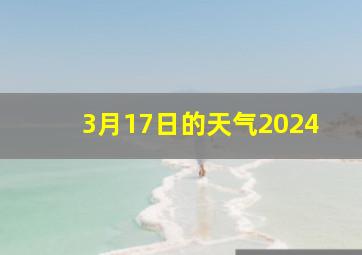 3月17日的天气2024